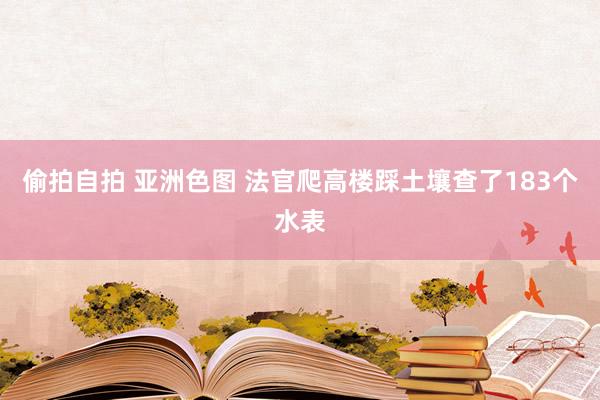 偷拍自拍 亚洲色图 法官爬高楼踩土壤查了183个水表